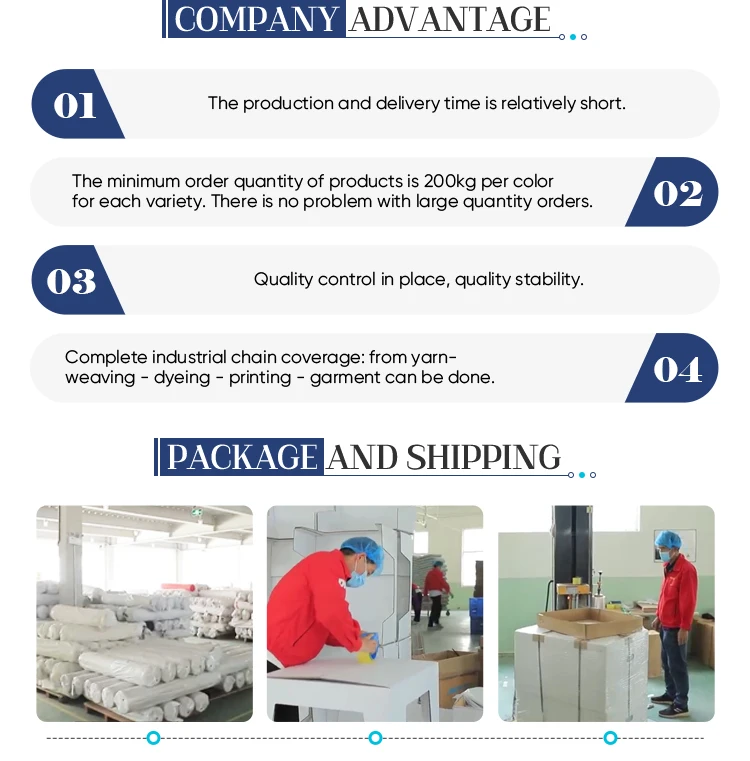 COMPANY ADVANTAGE

01

The production and delivery time is relatively short.

The minimum order quantity of products is 200kg per color for each variety. There is no problem with large quantity orders.

02

03

Quality control in place, quality stability.

Complete industrial chain coverage: from yarn-weaving - dyeing - printing - garment can be done.

04

PACKAGE AND SHIPPING